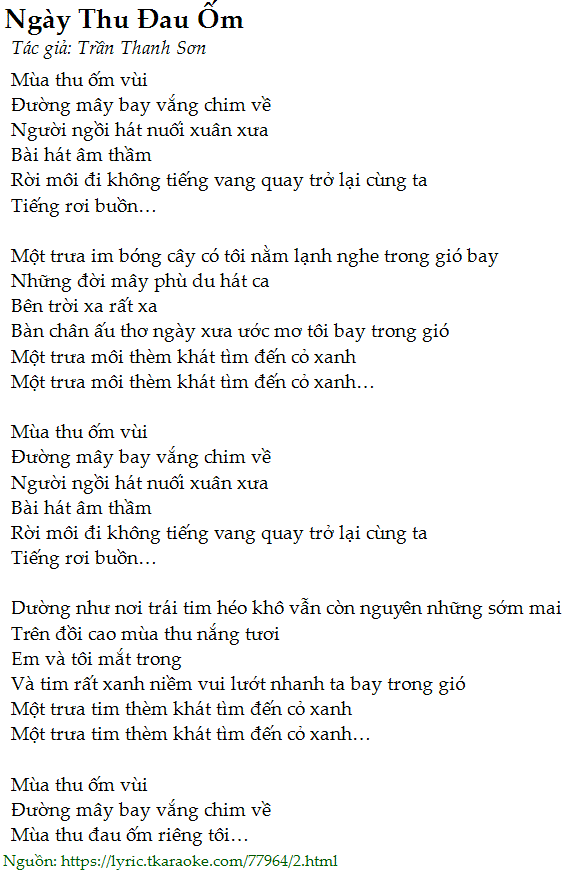 Ngày Thu Đau Ốm
Tác giả: Trần Thanh Sơn

Mùa thu ốm vùi
Đường mây bay vắng chim về
Người ngồi hát nuối xuân xưa
Bài hát âm thầm
Rời môi đi không tiếng vang quay trở lại cùng ta
Tiếng rơi buồn…

Một trưa im bóng cây có tôi nằm lạnh nghe trong gió bay
Những đời mây phù du hát ca
Bên trời xa rất xa
Bàn chân ấu thơ ngày xưa ước mơ tôi bay trong gió
Một trưa môi thèm khát tìm đến cỏ xanh
Một trưa môi thèm khát tìm đến cỏ xanh…

Mùa thu ốm vùi
Đường mây bay vắng chim về
Người ngồi hát nuối xuân xưa
Bài hát âm thầm
Rời môi đi không tiếng vang quay trở lại cùng ta
Tiếng rơi buồn…

Dường như nơi trái tim héo khô vẫn còn nguyên những sớm mai
Trên đồi cao mùa thu nắng tươi
Em và tôi mắt trong
Và tim rất xanh niềm vui lướt nhanh ta bay trong gió
Một trưa tim thèm khát tìm đến cỏ xanh
Một trưa tim thèm khát tìm đến cỏ xanh…

Mùa thu ốm vùi
Đường mây bay vắng chim về
Mùa thu đau ốm riêng tôi…

Nguồn: https://lyric.tkaraoke.com/77964/2.html